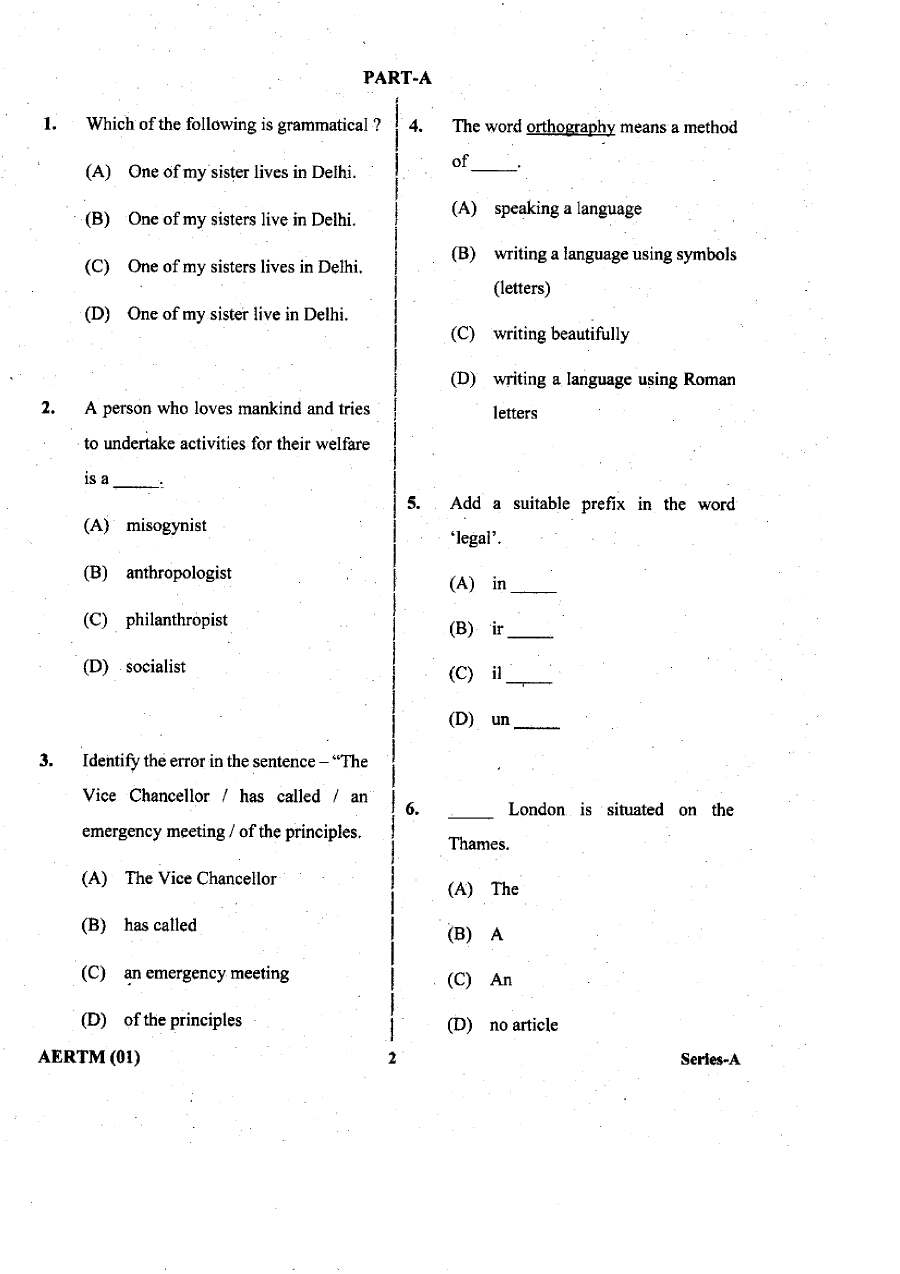 PART-A

1. Which of the following is grammatical ?

(A) One of my sister lives in Delhi.

(B) One of my sisters live in Delhi.

(C) One of my sisters lives in Delhi.

(D) One of my sister live in Delhi.

2. A person who loves mankind and tries to undertake activities for their welfare is a ____.

(A) misogynist

(B) anthropologist

(C) philanthropist

(D) socialist

3. Identify the error in the sentence – "The Vice Chancellor / has called / an emergency meeting / of the principles.

(A) The Vice Chancellor

(B) has called

(C) an emergency meeting

(D) of the principles

4. The word orthography means a method of ____.

(A) speaking a language

(B) writing a language using symbols (letters)

(C) writing beautifully

(D) writing a language using Roman letters

5. Add a suitable prefix in the word 'legal'.

(A) in ____

(B) ir ____

(C) il ____

(D) un ____

6. ____ London is situated on the Thames.

(A) The

(B) A

(C) An

(D) no article

AERTM (01)
2
Series-A